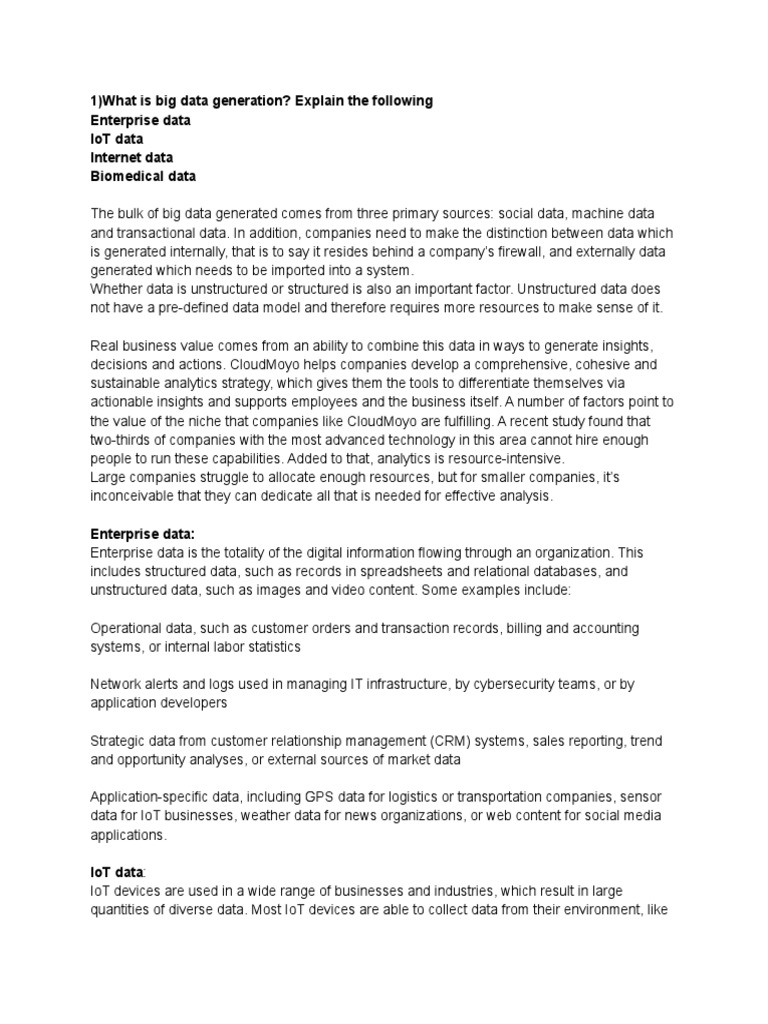 1)What is big data generation? Explain the following
Enterprise data
IoT data
Internet data
Biomedical data

The bulk of big data generated comes from three primary sources: social data, machine data and transactional data. In addition, companies need to make the distinction between data which is generated internally, that is to say it resides behind a company's firewall, and externally data generated which needs to be imported into a system.
Whether data is unstructured or structured is also an important factor. Unstructured data does not have a pre-defined data model and therefore requires more resources to make sense of it.

Real business value comes from an ability to combine this data in ways to generate insights, decisions and actions. CloudMoyo helps companies develop a comprehensive, cohesive and sustainable analytics strategy, which gives them the tools to differentiate themselves via actionable insights and supports employees and the business itself. A number of factors point to the value of the niche that companies like CloudMoyo are fulfilling. A recent study found that two-thirds of companies with the most advanced technology in this area cannot hire enough people to run these capabilities. Added to that, analytics is resource-intensive.
Large companies struggle to allocate enough resources, but for smaller companies, it's inconceivable that they can dedicate all that is needed for effective analysis.

Enterprise data:
Enterprise data is the totality of the digital information flowing through an organization. This includes structured data, such as records in spreadsheets and relational databases, and unstructured data, such as images and video content. Some examples include:

Operational data, such as customer orders and transaction records, billing and accounting systems, or internal labor statistics

Network alerts and logs used in managing IT infrastructure, by cybersecurity teams, or by application developers

Strategic data from customer relationship management (CRM) systems, sales reporting, trend and opportunity analyses, or external sources of market data

Application-specific data, including GPS data for logistics or transportation companies, sensor data for IoT businesses, weather data for news organizations, or web content for social media applications.

IoT data:
IoT devices are used in a wide range of businesses and industries, which result in large quantities of diverse data. Most IoT devices are able to collect data from their environment, like